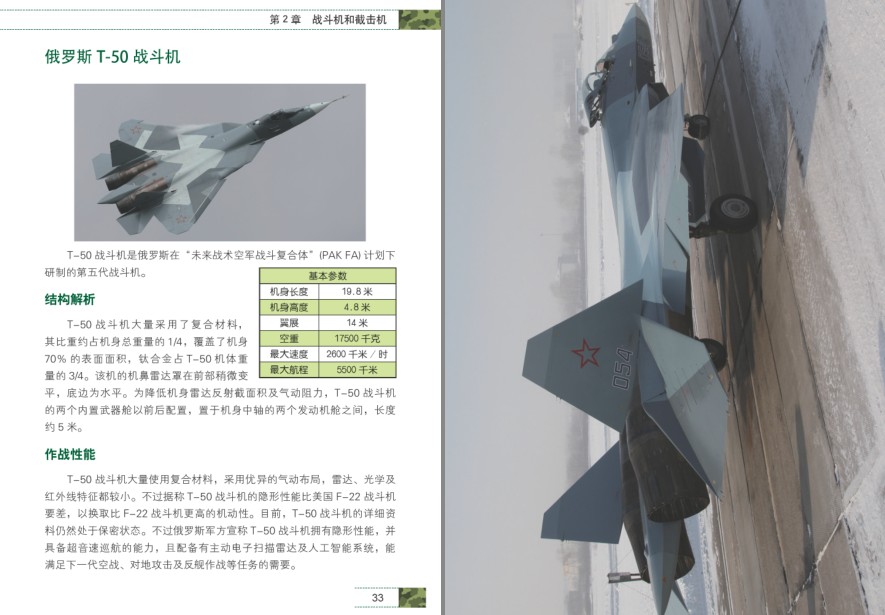 第2章 战斗机和截击机

俄罗斯T-50战斗机

T-50战斗机是俄罗斯在“未来战术空军战斗复合体”(PAK FA)计划下研制的第五代战斗机。

| 基本参数 | |
|---|---|
| 机身长度 | 19.8米 |
| 机身高度 | 4.8米 |
| 翼展 | 14米 |
| 空重 | 17500千克 |
| 最大速度 | 2600千米/时 |
| 最大航程 | 5500千米 |

结构解析

T-50战斗机大量采用了复合材料，其比重约占机身总重量的1/4，覆盖了机身70%的表面面积，钛合金占T-50机体重量的3/4。该机的机鼻雷达罩在前部稍微变平，底边为水平。为降低机身雷达反射截面积及气动阻力，T-50战斗机的两个内置武器舱以前后配置，置于机身中轴的两个发动机舱之间，长度约5米。

作战性能

T-50战斗机大量使用复合材料，采用优异的气动布局，雷达、光学及红外线特征都较小。不过据称T-50战斗机的隐形性能比美国F-22战斗机要差，以换取比F-22战斗机更高的机动性。目前，T-50战斗机的详细资料仍然处于保密状态。不过俄罗斯军方宣称T-50战斗机拥有隐形性能，并具备超音速巡航的能力，且配备有主动电子扫描雷达及人工智能系统，能满足下一代空战、对地攻击及反舰作战等任务的需要。

33

054